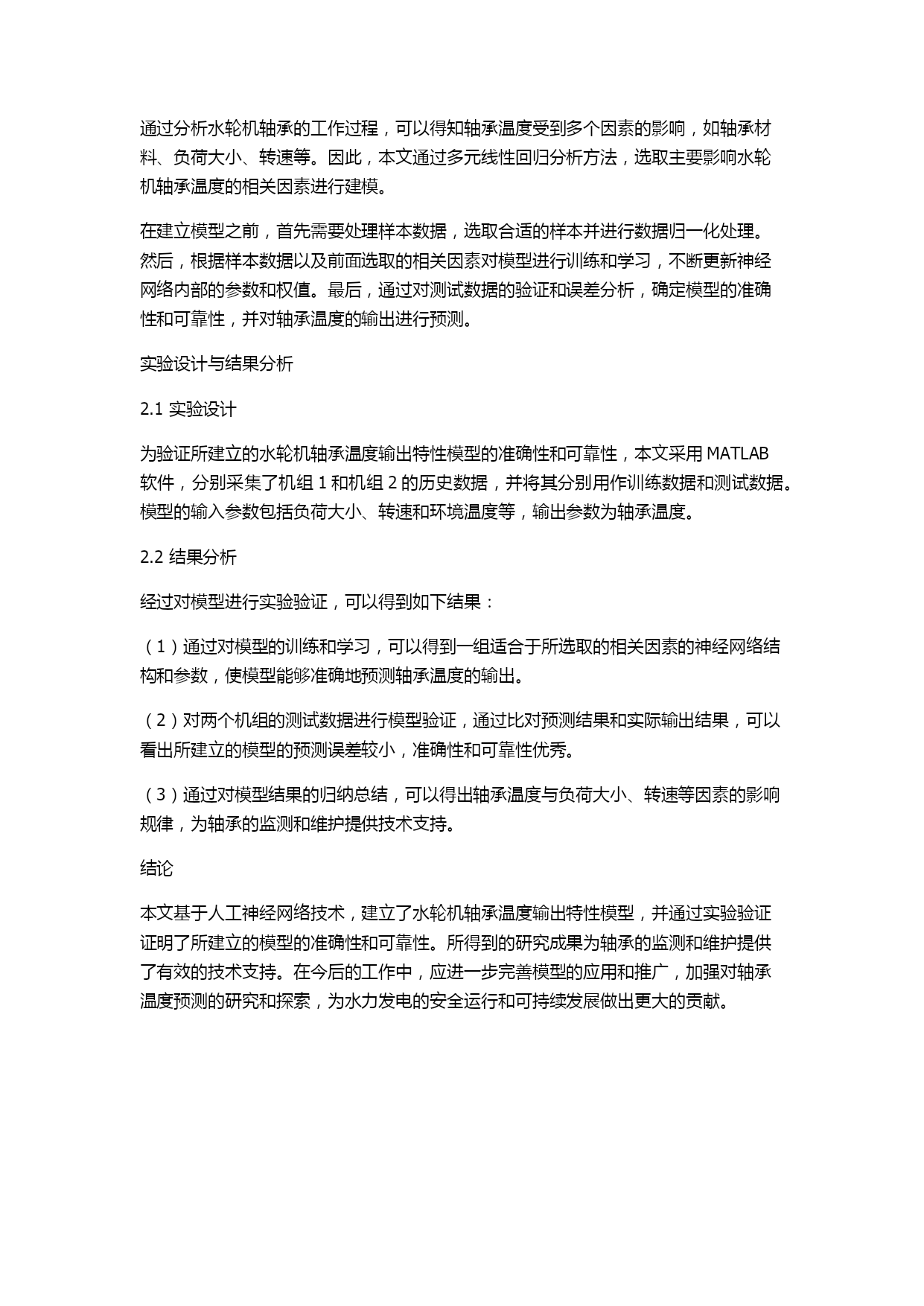 通过分析水轮机轴承的工作过程，可以得知轴承温度受到多个因素的影响，如轴承材料、负荷大小、转速等。因此，本文通过多元线性回归分析方法，选取主要影响水轮机轴承温度的相关因素进行建模。

在建立模型之前，首先需要处理样本数据，选取合适的样本并进行数据归一化处理。然后，根据样本数据以及前面选取的相关因素对模型进行训练和学习，不断更新神经网络内部的参数和权值。最后，通过对测试数据的验证和误差分析，确定模型的准确性和可靠性，并对轴承温度的输出进行预测。

实验设计与结果分析

2.1 实验设计

为验证所建立的水轮机轴承温度输出特性模型的准确性和可靠性，本文采用 MATLAB 软件，分别采集了机组 1 和机组 2 的历史数据，并将其分别用作训练数据和测试数据。模型的输入参数包括负荷大小、转速和环境温度等，输出参数为轴承温度。

2.2 结果分析

经过对模型进行实验验证，可以得到如下结果：

（1）通过对模型的训练和学习，可以得到一组适合于所选取的相关因素的神经网络结构和参数，使模型能够准确地预测轴承温度的输出。

（2）对两个机组的测试数据进行模型验证，通过比对预测结果和实际输出结果，可以看出所建立的模型的预测误差较小，准确性和可靠性优秀。

（3）通过对模型结果的归纳总结，可以得出轴承温度与负荷大小、转速等因素的影响规律，为轴承的监测和维护提供技术支持。

结论

本文基于人工神经网络技术，建立了水轮机轴承温度输出特性模型，并通过实验验证证明了所建立的模型的准确性和可靠性。所得到的研究成果为轴承的监测和维护提供了有效的技术支持。在今后的工作中，应进一步完善模型的应用和推广，加强对轴承温度预测的研究和探索，为水力发电的安全运行和可持续发展做出更大的贡献。